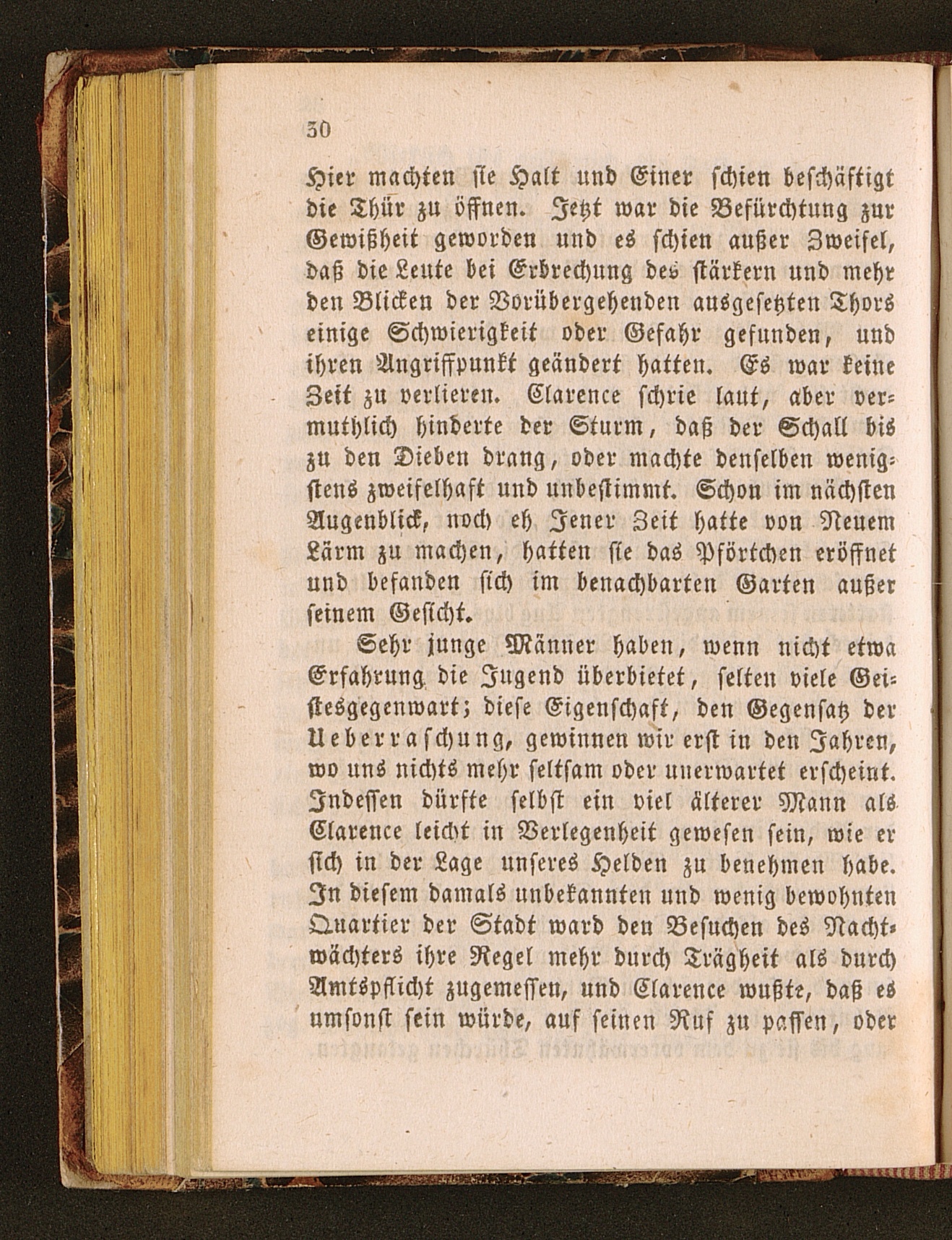 30

Hier machten sie Halt und Einer schien beschäftigt die Thür zu öffnen. Jetzt war die Befürchtung zur Gewißheit geworden und es schien außer Zweifel, daß die Leute bei Erbrechung des stärkern und mehr den Blicken der Vorübergehenden ausgesetzten Thors einige Schwierigkeit oder Gefahr gefunden, und ihren Angriffpunkt geändert hatten. Es war keine Zeit zu verlieren. Clarence schrie laut, aber vermuthlich hinderte der Sturm, daß der Schall bis zu den Dieben drang, oder machte denselben wenigstens zweifelhaft und unbestimmt. Schon im nächsten Augenblick, noch eh Jener Zeit hatte von Neuem Lärm zu machen, hatten sie das Pförtchen eröffnet und befanden sich im benachbarten Garten außer seinem Gesicht.

Sehr junge Männer haben, wenn nicht etwa Erfahrung die Jugend überbietet, selten viele Geistesgegenwart; diese Eigenschaft, den Gegensatz der Ueberraschung, gewinnen wir erst in den Jahren, wo uns nichts mehr seltsam oder unerwartet erscheint. Indessen dürfte selbst ein viel älterer Mann als Clarence leicht in Verlegenheit gewesen sein, wie er sich in der Lage unseres Helden zu benehmen habe. In diesem damals unbekannten und wenig bewohnten Quartier der Stadt ward den Besuchen des Nachtwächters ihre Regel mehr durch Trägheit als durch Amtspflicht zugemessen, und Clarence wußte, daß es umsonst sein würde, auf seinen Ruf zu passen, oder